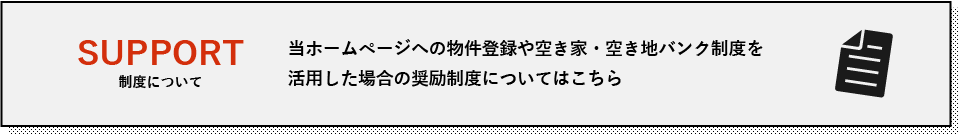 SUPPORT
制度について

当ホームページへの物件登録や空き家・空き地バンク制度を活用した場合の奨励制度についてはこちら